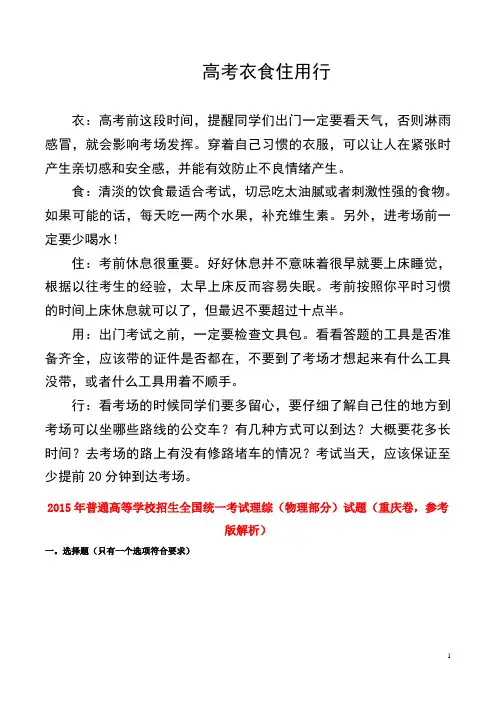 高考衣食住用行

衣：高考前这段时间，提醒同学们出门一定要看天气，否则淋雨感冒，就会影响考场发挥。穿着自己习惯的衣服，可以让人在紧张时产生亲切感和安全感，并能有效防止不良情绪产生。

食：清淡的饮食最适合考试，切忌吃太油腻或者刺激性强的食物。如果可能的话，每天吃一两个水果，补充维生素。另外，进考场前一定要少喝水！

住：考前休息很重要。好好休息并不意味着很早就要上床睡觉，根据以往考生的经验，太早上床反而容易失眠。考前按照你平时习惯的时间上床休息就可以了，但最迟不要超过十点半。

用：出门考试之前，一定要检查文具包。看看答题的工具是否准备齐全，应该带的证件是否都在，不要到了考场才想起来有什么工具没带，或者什么工具用着不顺手。

行：看考场的时候同学们要多留心，要仔细了解自己住的地方到考场可以坐哪些路线的公交车？有几种方式可以到达？大概要花多长时间？去考场的路上有没有修路堵车的情况？考试当天，应该保证至少提前 20 分钟到达考场。

2015 年普通高等学校招生全国统一考试理综（物理部分）试题（重庆卷，参考版解析）

一．选择题（只有一个选项符合要求）

1